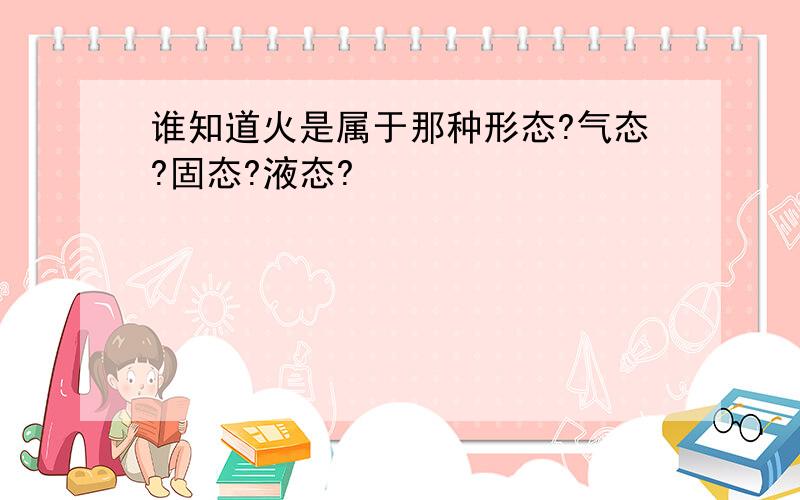 谁知道火是属于那种形态?气态?固态?液态?